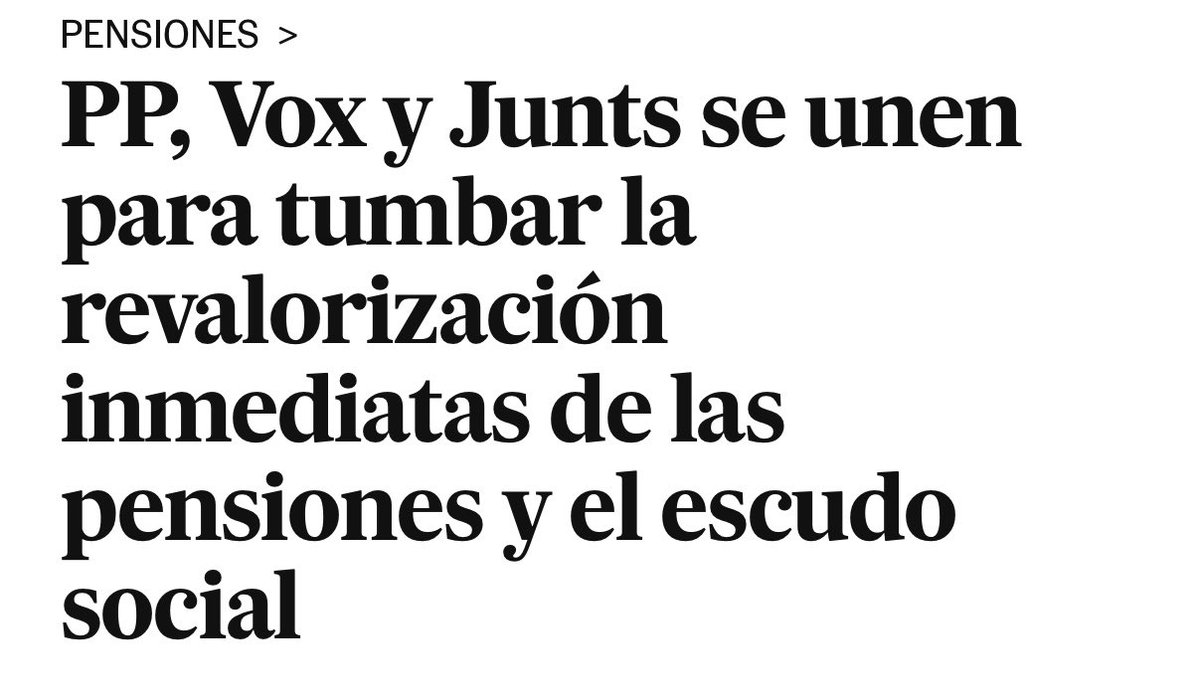 PENSIONES >

PP, Vox y Junts se unen para tumbar la revalorización inmediatas de las pensiones y el escudo social